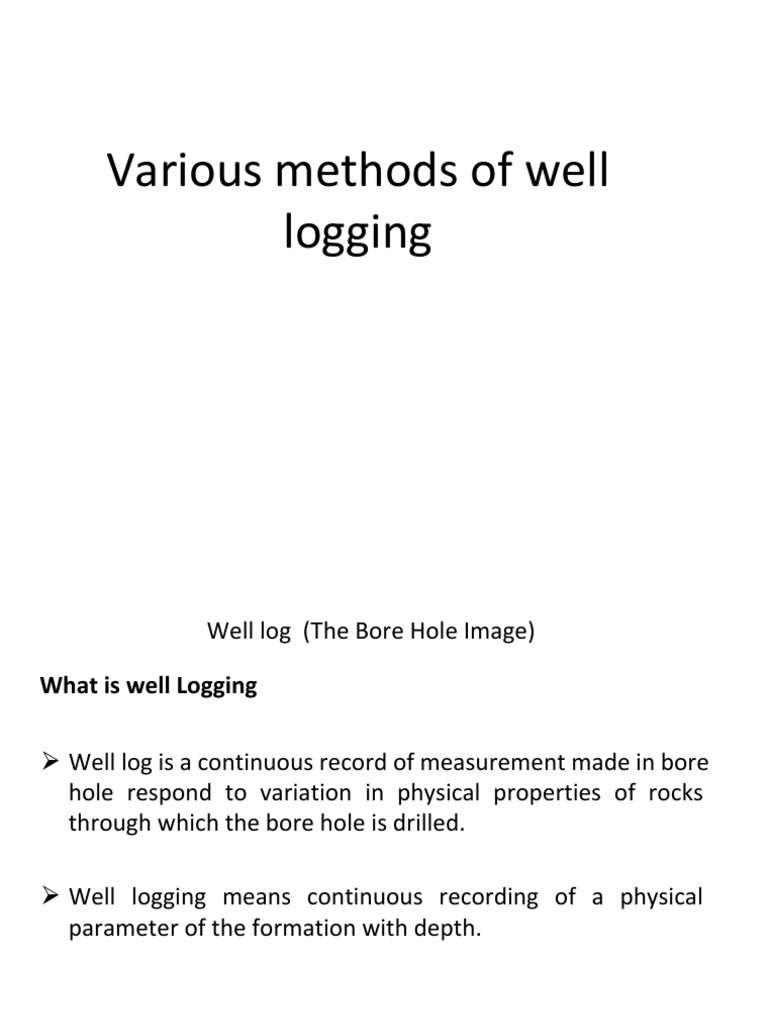 Various methods of well logging

Well log (The Bore Hole Image)

What is well Logging

➢ Well log is a continuous record of measurement made in bore hole respond to variation in physical properties of rocks through which the bore hole is drilled.

➢ Well logging means continuous recording of a physical parameter of the formation with depth.